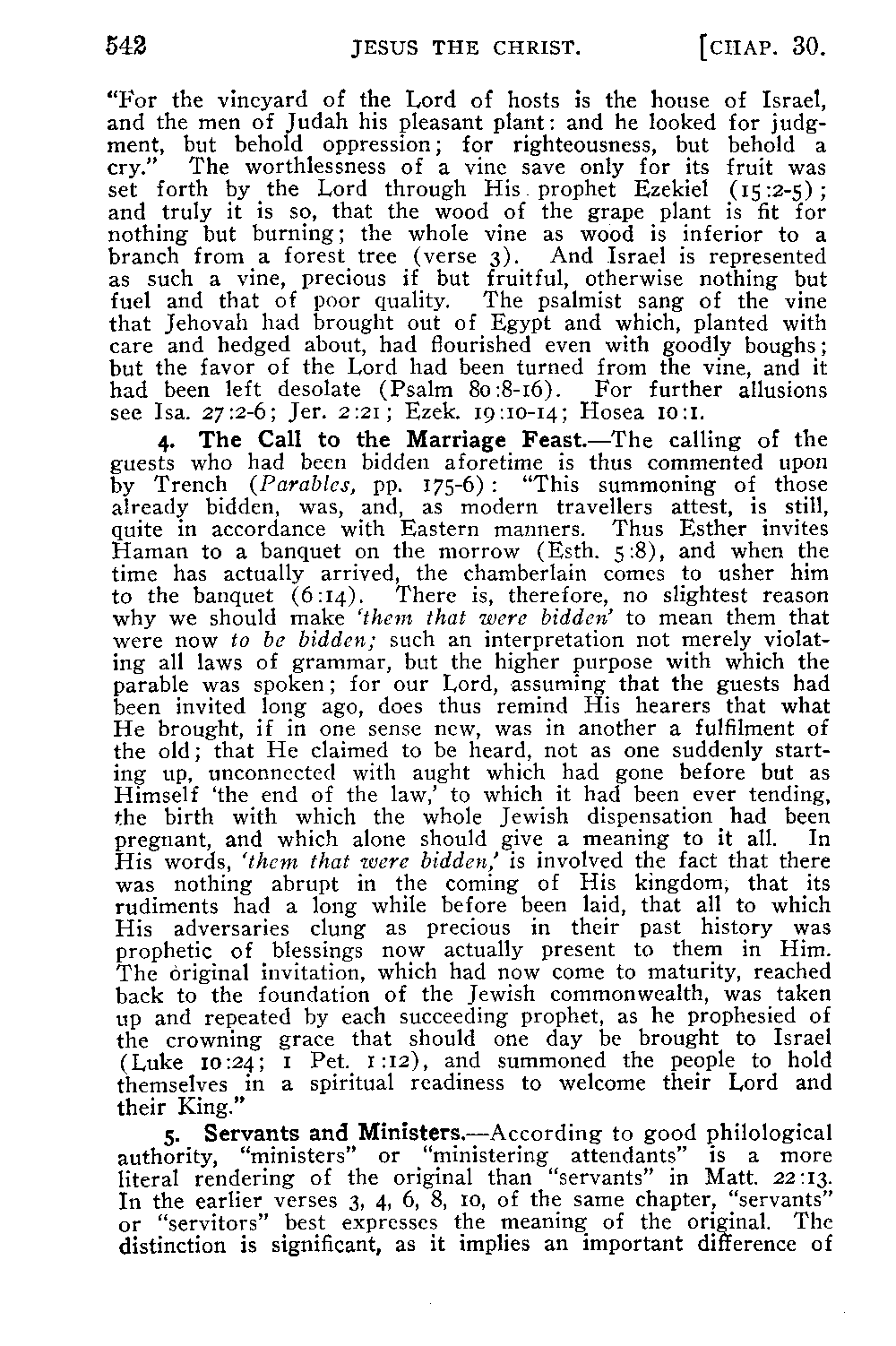 542 JESUS THE CHRIST. [CHAP. 30.

"For the vineyard of the Lord of hosts is the house of Israel, and the men of Judah his pleasant plant: and he looked for judgment, but behold oppression; for righteousness, but behold a cry." The worthlessness of a vine save only for its fruit was set forth by the Lord through His prophet Ezekiel (15:2-5); and truly it is so, that the wood of the grape plant is fit for nothing but burning; the whole vine as wood is inferior to a branch from a forest tree (verse 3). And Israel is represented as such a vine, precious if but fruitful, otherwise nothing but fuel and that of poor quality. The psalmist sang of the vine that Jehovah had brought out of Egypt and which, planted with care and hedged about, had flourished even with goodly boughs; but the favor of the Lord had been turned from the vine, and it had been left desolate (Psalm 80:8-16). For further allusions see Isa. 27:2-6; Jer. 2:21; Ezek. 19:10-14; Hosea 10:1.

4. The Call to the Marriage Feast.—The calling of the guests who had been bidden aforetime is thus commented upon by Trench (Parables, pp. 175-6): "This summoning of those already bidden, was, and, as modern travellers attest, is still, quite in accordance with Eastern manners. Thus Esther invites Haman to a banquet on the morrow (Esth. 5:8), and when the time has actually arrived, the chamberlain comes to usher him to the banquet (6:14). There is, therefore, no slightest reason why we should make 'them that were bidden' to mean them that were now to be bidden; such an interpretation not merely violating all laws of grammar, but the higher purpose with which the parable was spoken; for our Lord, assuming that the guests had been invited long ago, does thus remind His hearers that what He brought, if in one sense new, was in another a fulfilment of the old; that He claimed to be heard, not as one suddenly starting up, unconnected with aught which had gone before but as Himself 'the end of the law,' to which it had been ever tending, the birth with which the whole Jewish dispensation had been pregnant, and which alone should give a meaning to it all. In His words, 'them that were bidden,' is involved the fact that there was nothing abrupt in the coming of His kingdom, that its rudiments had a long while before been laid, that all to which His adversaries clung as precious in their past history was prophetic of blessings now actually present to them in Him. The original invitation, which had now come to maturity, reached back to the foundation of the Jewish commonwealth, was taken up and repeated by each succeeding prophet, as he prophesied of the crowning grace that should one day be brought to Israel (Luke 10:24; 1 Pet. 1:12), and summoned the people to hold themselves in a spiritual readiness to welcome their Lord and their King."

5. Servants and Ministers.—According to good philological authority, "ministers" or "ministering attendants" is a more literal rendering of the original than "servants" in Matt. 22:13. In the earlier verses 3, 4, 6, 8, 10, of the same chapter, "servants" or "servitors" best expresses the meaning of the original. The distinction is significant, as it implies an important difference of